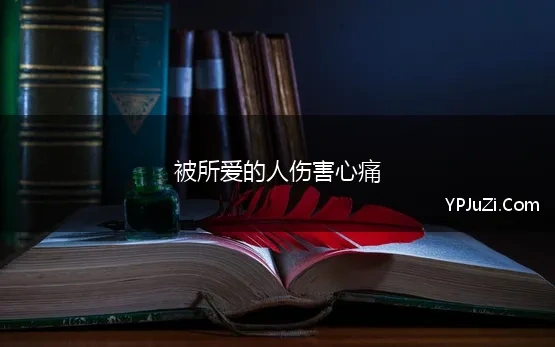 被所爱的人伤害心痛

YPJuZi.Com